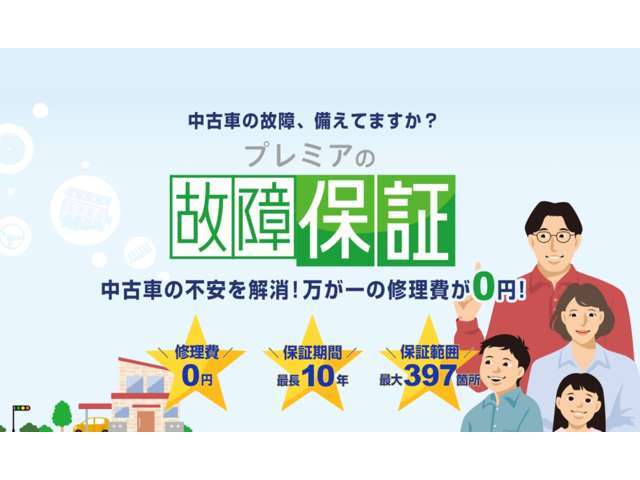 中古車の故障、備えてますか？
プレミアの
故障保証
中古車の不安を解消！万が一の修理費が0円！

修理費
0円

保証期間
最長10年

保証範囲
最大397箇所